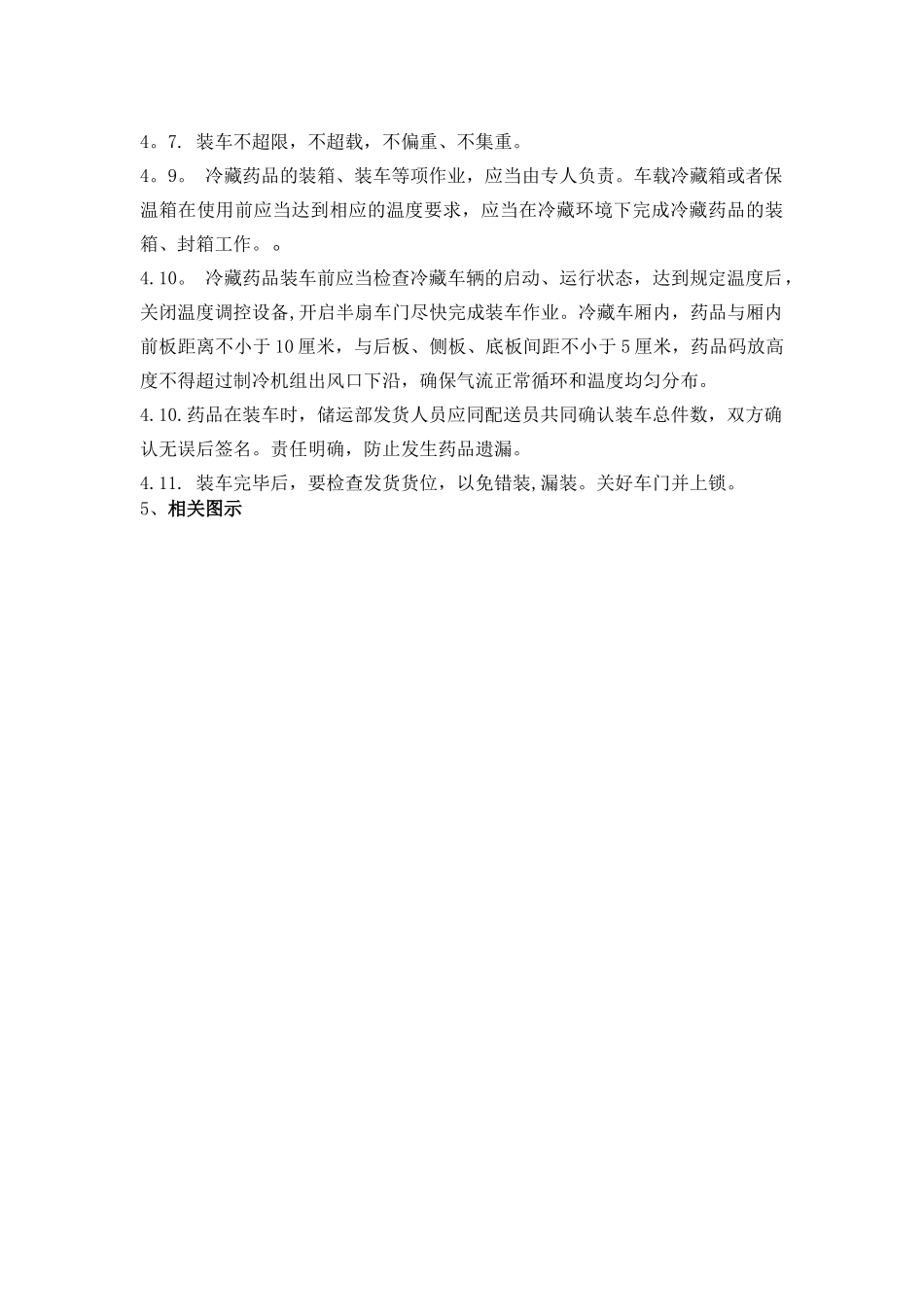 4。7. 装车不超限，不超载，不偏重、不集重。

4。9。 冷藏药品的装箱、装车等项作业，应当由专人负责。车载冷藏箱或者保温箱在使用前应当达到相应的温度要求，应当在冷藏环境下完成冷藏药品的装箱、封箱工作。。

4.10。 冷藏药品装车前应当检查冷藏车辆的启动、运行状态，达到规定温度后，关闭温度调控设备,开启半扇车门尽快完成装车作业。冷藏车厢内，药品与厢内前板距离不小于10厘米，与后板、侧板、底板间距不小于5厘米，药品码放高度不得超过制冷机组出风口下沿，确保气流正常循环和温度均匀分布。

4.10.药品在装车时，储运部发货人员应同配送员共同确认装车总件数，双方确认无误后签名。责任明确，防止发生药品遗漏。

4.11. 装车完毕后，要检查发货货位，以免错装,漏装。关好车门并上锁。

5、相关图示